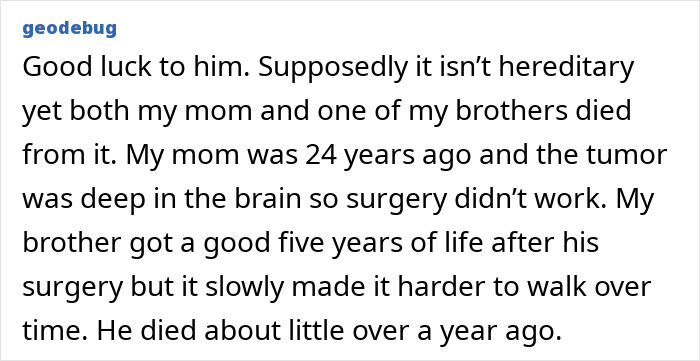 geodebug

Good luck to him. Supposedly it isn’t hereditary yet both my mom and one of my brothers died from it. My mom was 24 years ago and the tumor was deep in the brain so surgery didn’t work. My brother got a good five years of life after his surgery but it slowly made it harder to walk over time. He died about little over a year ago.